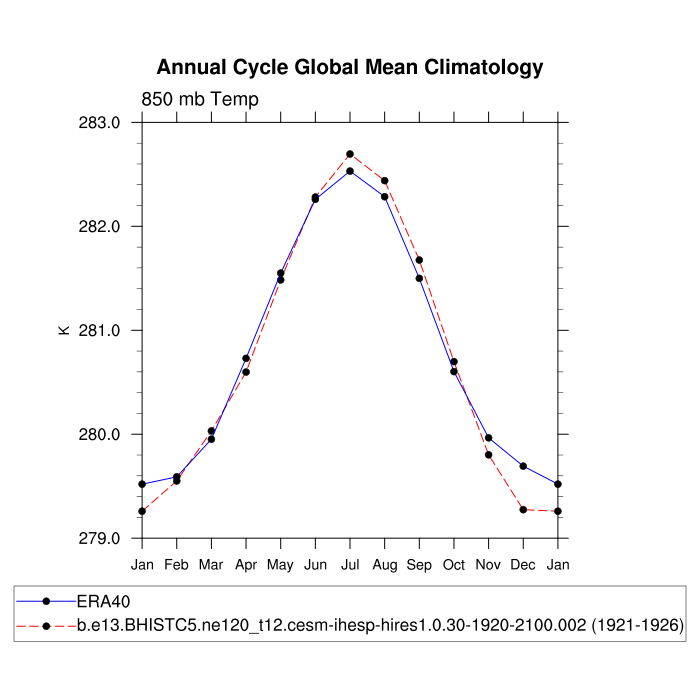 Annual Cycle Global Mean Climatology

850 mb Temp

283.0
282.0
281.0
280.0
279.0

K

Jan Feb Mar Apr May Jun Jul Aug Sep Oct Nov Dec Jan

ERA40
b.e13.BHISTC5.ne120_t12.cesm-ihesp-hires1.0.30-1920-2100.002 (1921-1926)